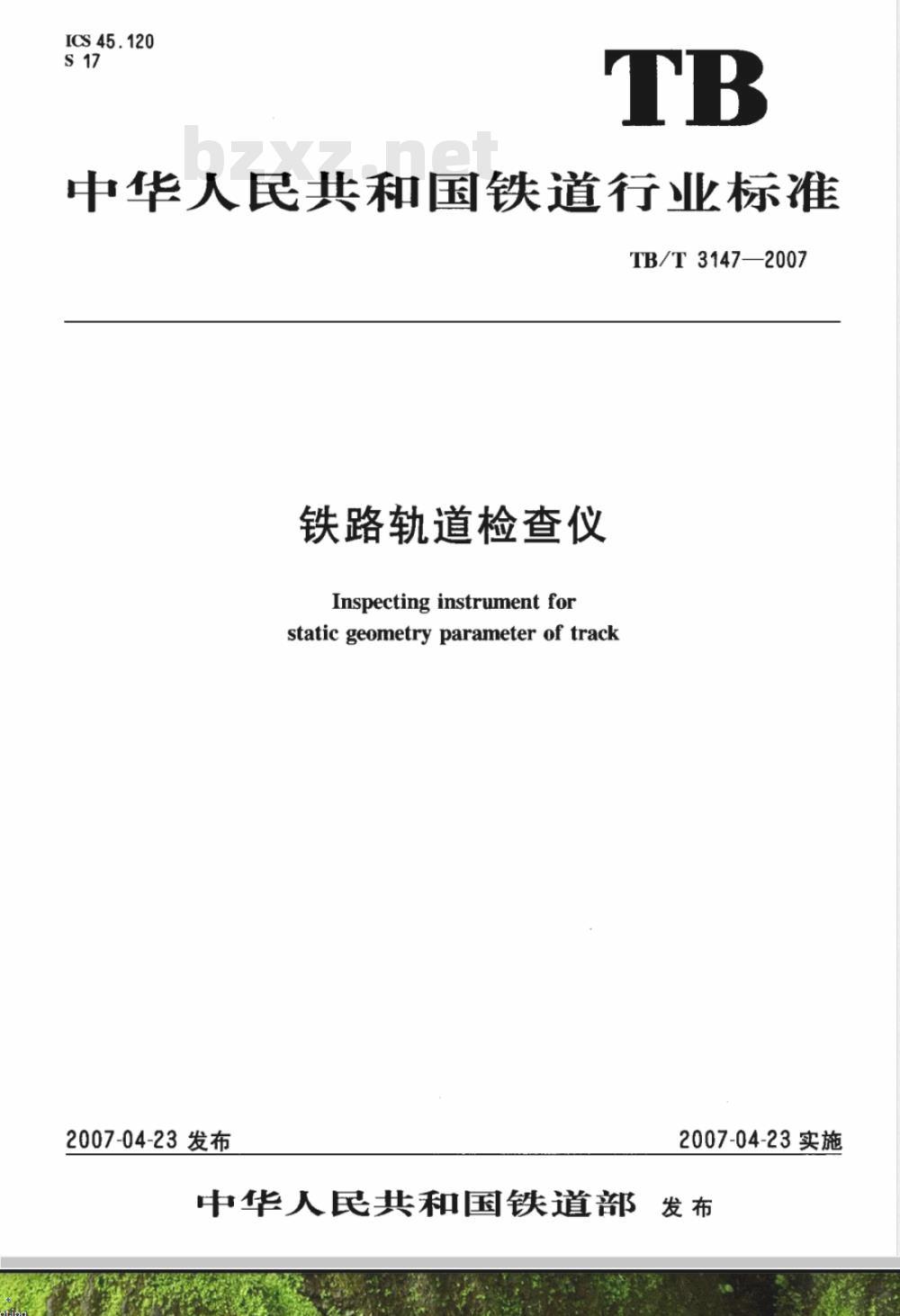 ICS 45.120
S 17

TB

bzxz.net

中华人民共和国铁道行业标准

TB/T 3147—2007

铁路轨道检查仪

Inspecting instrument for static geometry parameter of track

2007-04-23 发布

2007-04-23 实施

中华人民共和国铁道部 发布